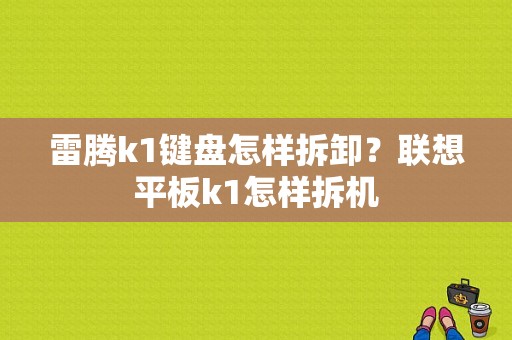 雷腾k1键盘怎样拆卸？联想平板k1怎样拆机